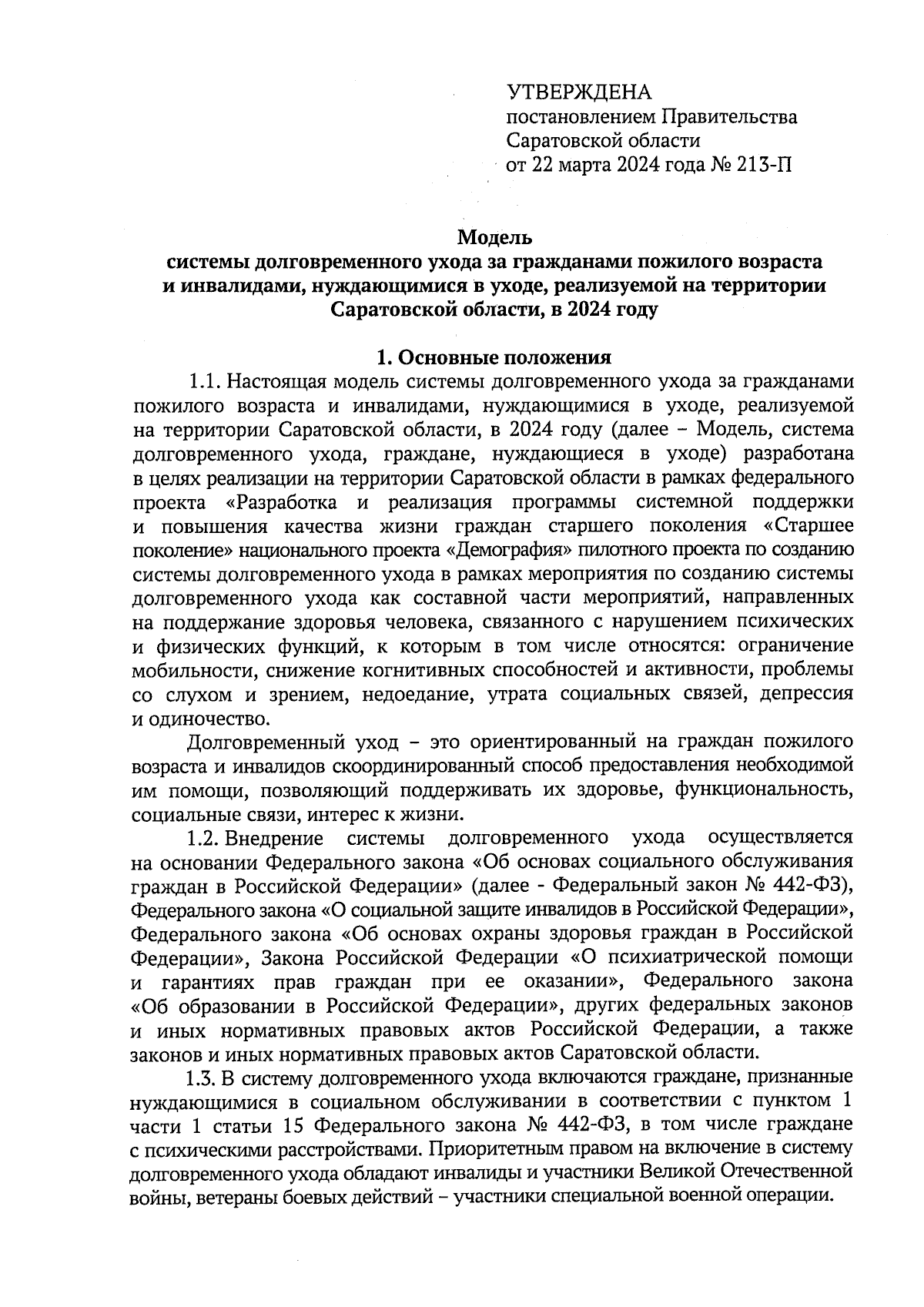 УТВЕРЖДЕНА
постановлением Правительства
Саратовской области
от 22 марта 2024 года № 213-П

Модель
системы долговременного ухода за гражданами пожилого возраста и инвалидами, нуждающимися в уходе, реализуемой на территории Саратовской области, в 2024 году

1. Основные положения

1.1. Настоящая модель системы долговременного ухода за гражданами пожилого возраста и инвалидами, нуждающимися в уходе, реализуемой на территории Саратовской области, в 2024 году (далее – Модель, система долговременного ухода, граждане, нуждающиеся в уходе) разработана в целях реализации на территории Саратовской области в рамках федерального проекта «Разработка и реализация программы системной поддержки и повышения качества жизни граждан старшего поколения «Старшее поколение» национального проекта «Демография» пилотного проекта по созданию системы долговременного ухода в рамках мероприятия по созданию системы долговременного ухода как составной части мероприятий, направленных на поддержание здоровья человека, связанного с нарушением психических и физических функций, к которым в том числе относятся: ограничение мобильности, снижение когнитивных способностей и активности, проблемы со слухом и зрением, недоедание, утрата социальных связей, депрессия и одиночество.

Долговременный уход – это ориентированный на граждан пожилого возраста и инвалидов скоординированный способ предоставления необходимой им помощи, позволяющий поддерживать их здоровье, функциональность, социальные связи, интерес к жизни.

1.2. Внедрение системы долговременного ухода осуществляется на основании Федерального закона «Об основах социального обслуживания граждан в Российской Федерации» (далее - Федеральный закон № 442-ФЗ), Федерального закона «О социальной защите инвалидов в Российской Федерации», Федерального закона «Об основах охраны здоровья граждан в Российской Федерации», Закона Российской Федерации «О психиатрической помощи и гарантиях прав граждан при ее оказании», Федерального закона «Об образовании в Российской Федерации», других федеральных законов и иных нормативных правовых актов Российской Федерации, а также законов и иных нормативных правовых актов Саратовской области.

1.3. В систему долговременного ухода включаются граждане, признанные нуждающимися в социальном обслуживании в соответствии с пунктом 1 части 1 статьи 15 Федерального закона № 442-ФЗ, в том числе граждане с психическими расстройствами. Приоритетным правом на включение в систему долговременного ухода обладают инвалиды и участники Великой Отечественной войны, ветераны боевых действий – участники специальной военной операции.